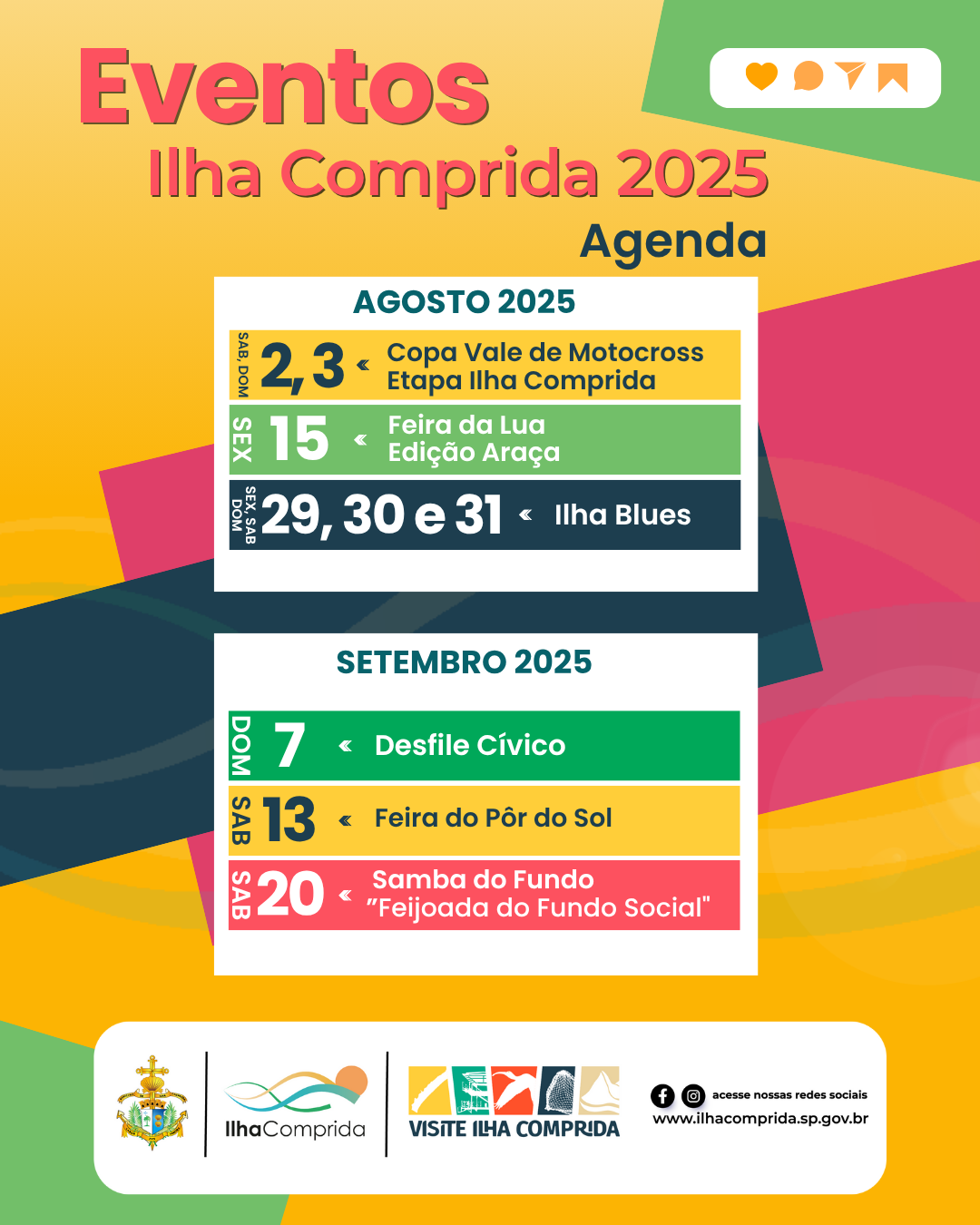 Eventos
Ilha Comprida 2025
Agenda

AGOSTO 2025

SAB, DOM 2, 3 « Copa Vale de Motocross Etapa Ilha Comprida

SEX 15 « Feira da Lua Edição Araça

SEX, SAB DOM 29, 30 e 31 « Ilha Blues

SETEMBRO 2025

DOM 7 « Desfile Cívico

SAB 13 « Feira do Pôr do Sol

SAB 20 « Samba do Fundo "Feijoada do Fundo Social"

IlhaComprida

VISITE ILHA COMPRIDA

acesse nossas redes sociais
www.ilhacomprida.sp.gov.br